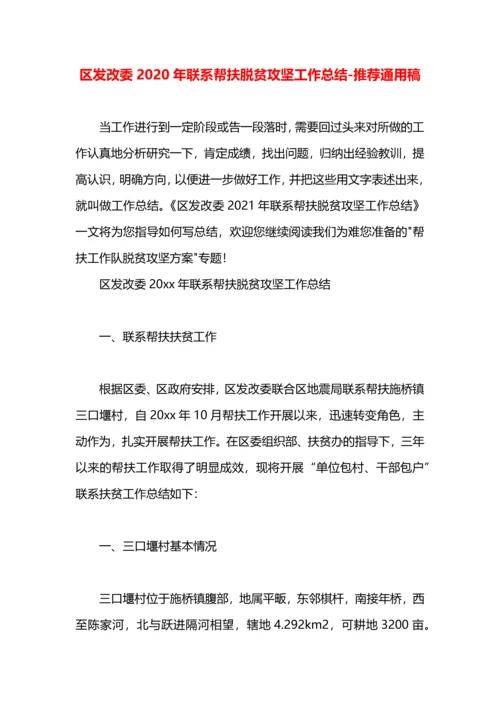 区发改委 2020 年联系帮扶脱贫攻坚工作总结-推荐通用稿

当工作进行到一定阶段或告一段落时，需要回过头来对所做的工作认真地分析研究一下，肯定成绩，找出问题，归纳出经验教训，提高认识，明确方向，以便进一步做好工作，并把这些用文字表述出来，就叫做工作总结。《区发改委 2021 年联系帮扶脱贫攻坚工作总结》一文将为您指导如何写总结，欢迎您继续阅读我们为难您准备的"帮扶工作队脱贫攻坚方案"专题！

区发改委 20xx 年联系帮扶脱贫攻坚工作总结

一、联系帮扶扶贫工作

根据区委、区政府安排，区发改委联合区地震局联系帮扶施桥镇三口堰村，自 20xx 年 10 月帮扶工作开展以来，迅速转变角色，主动作为，扎实开展帮扶工作。在区委组织部、扶贫办的指导下，三年以来的帮扶工作取得了明显成效，现将开展“单位包村、干部包户”联系扶贫工作总结如下：

一、三口堰村基本情况

三口堰村位于施桥镇腹部，地属平畈，东邻棋杆，南接年桥，西至陈家河，北与跃进隔河相望，辖地 4.292km2，可耕地 3200 亩。